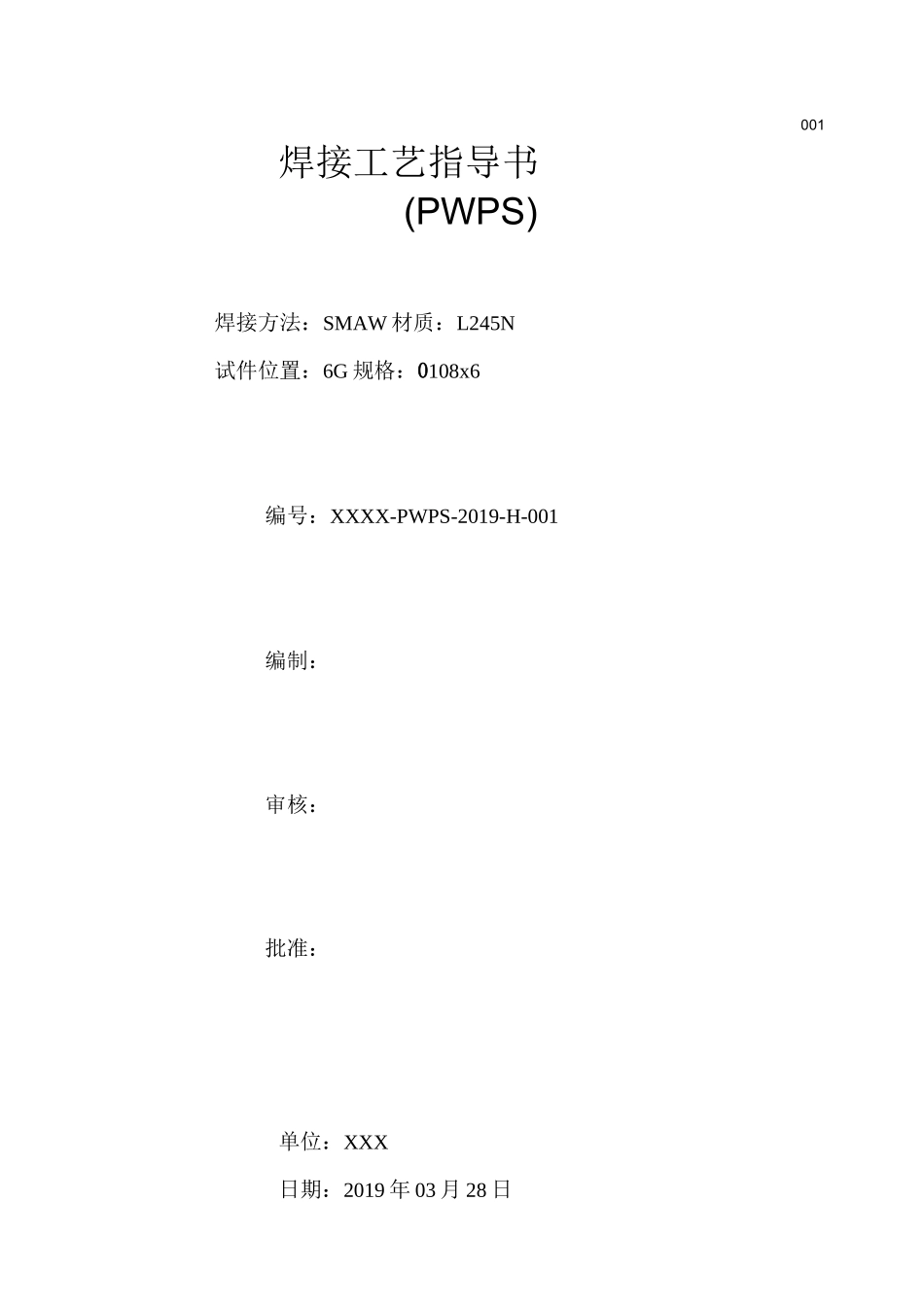 001

焊接工艺指导书

(PWPS)

焊接方法：SMAW 材质：L245N

试件位置：6G 规格：0108x6

编号：XXXX-PWPS-2019-H-001

编制：

审核：

批准：

单位：XXX

日期：2019 年 03 月 28 日